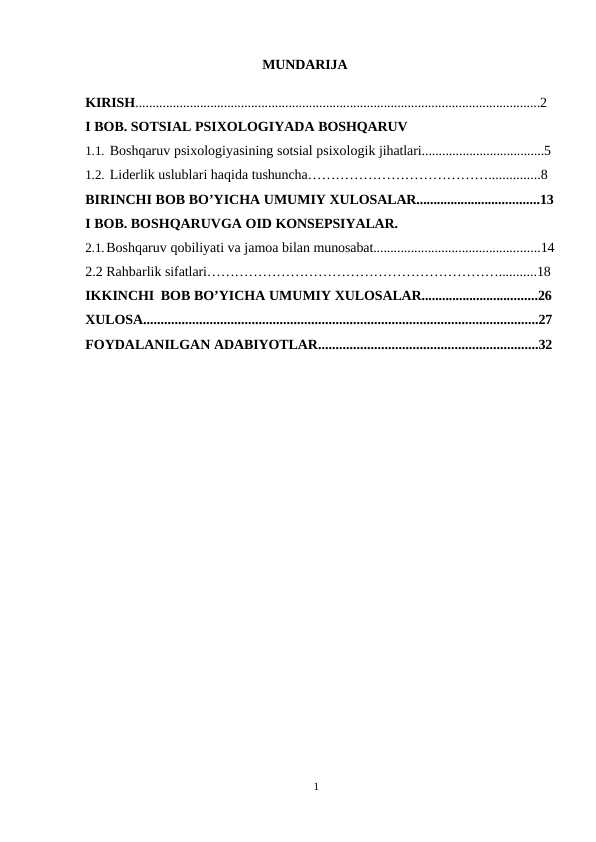 MUNDARIJA

KIRISH 2
I BOB. SOTSIAL PSIXOLOGIYADA BOSHQARUV
1.1. Boshqaruv psixologiyasining sotsial psixologik jihatlari 5
1.2. Liderlik uslublari haqida tushuncha 8
BIRINCHI BOB BO'YICHA UMUMIY XULOSALAR 13
I BOB. BOSHQARUVGA OID KONSEPSIYALAR.
2.1. Boshqaruv qobiliyati va jamoa bilan munosabat 14
2.2 Rahbarlik sifatlari 18
IKKINCHI BOB BO'YICHA UMUMIY XULOSALAR 26
XULOSA 27
FOYDALANILGAN ADABIYOTLAR 32

1